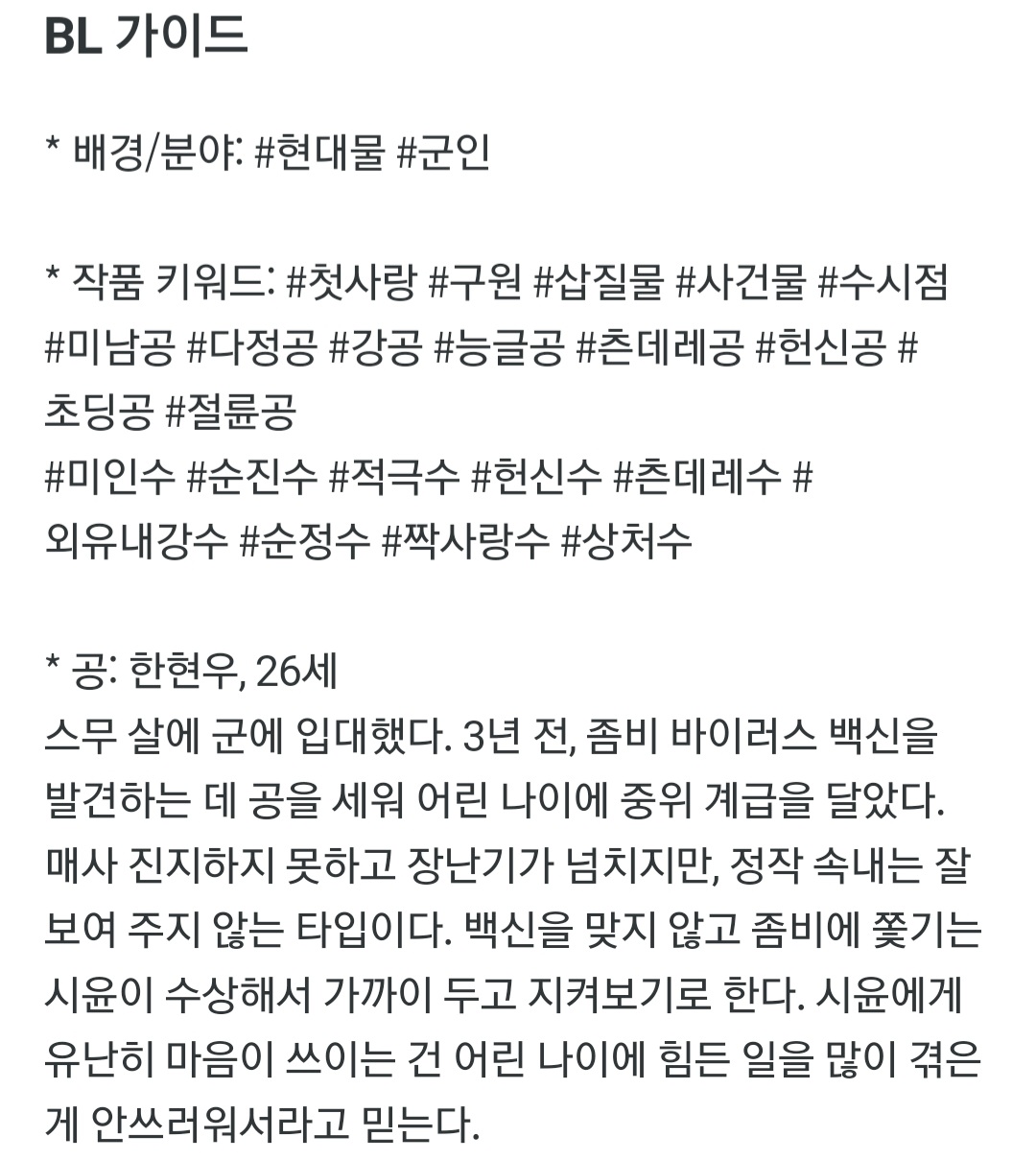 BL 가이드

* 배경/분야: #현대물 #군인

* 작품 키워드: #첫사랑 #구원 #삽질물 #사건물 #수시점 #미남공 #다정공 #강공 #능글공 #츤데레공 #헌신공 #초딩공 #절륜공
#미인수 #순진수 #적극수 #헌신수 #츤데레수 #외유내강수 #순정수 #짝사랑수 #상처수

* 공: 한현우, 26세
스무 살에 군에 입대했다. 3년 전, 좀비 바이러스 백신을 발견하는 데 공을 세워 어린 나이에 중위 계급을 달았다. 매사 진지하지 못하고 장난기가 넘치지만, 정작 속내는 잘 보여 주지 않는 타입이다. 백신을 맞지 않고 좀비에 쫓기는 시윤이 수상해서 가까이 두고 지켜보기로 한다. 시윤에게 유난히 마음이 쓰이는 건 어린 나이에 힘든 일을 많이 겪은 게 안쓰러워서라고 믿는다.